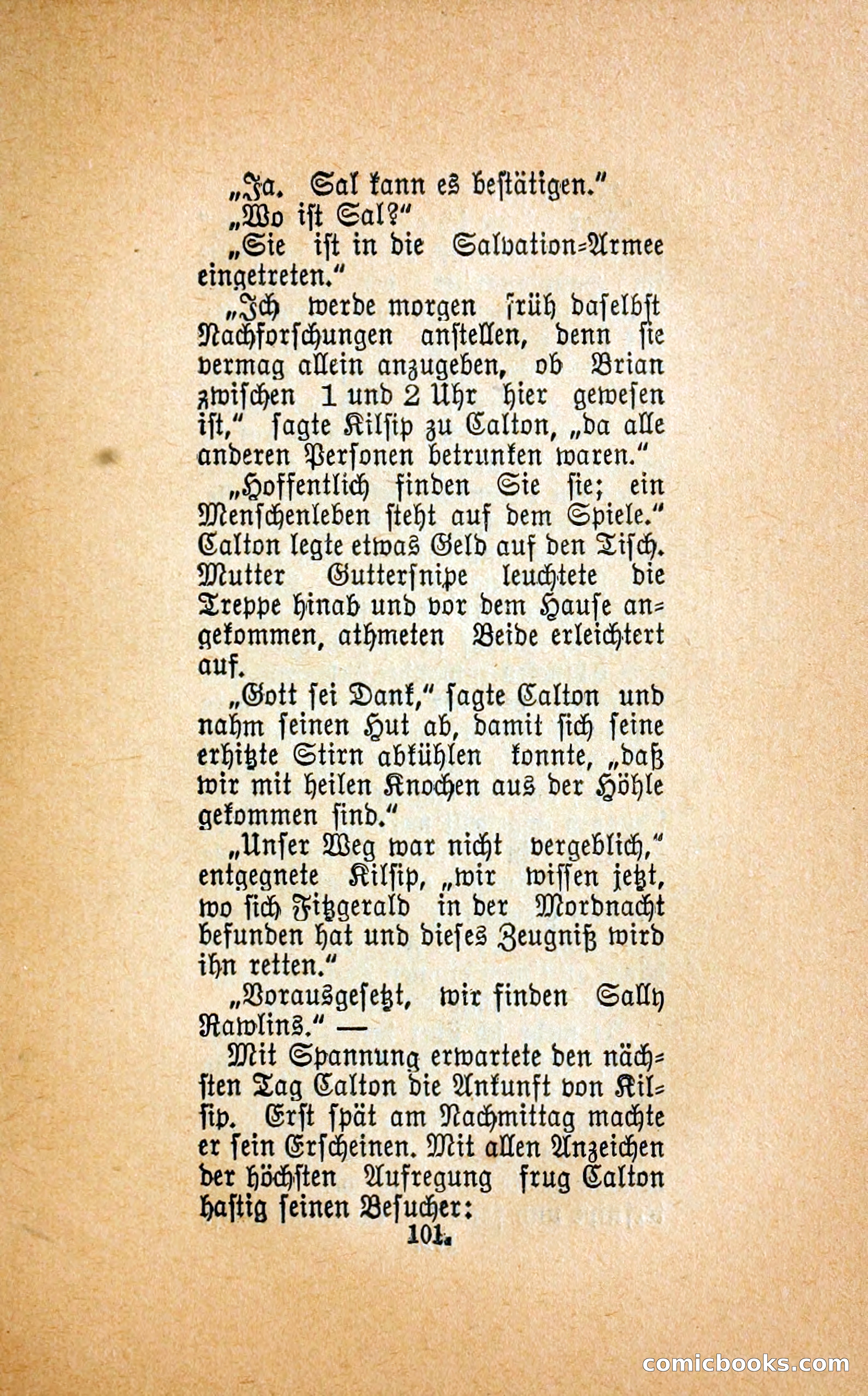 „Ja. Sal kann es bestätigen.“

„Wo ist Sal?“

„Sie ist in die Salvation-Armee eingetreten.“

„Ich werde morgen früh daselbst Nachforschungen anstellen, denn sie vermag allein anzugeben, ob Brian zwischen 1 und 2 Uhr hier gewesen ist,“ sagte Kilsip zu Calton, „da alle anderen Personen betrunken waren.“

„Hoffentlich finden Sie sie; ein Menschenleben steht auf dem Spiele.“ Calton legte etwas Geld auf den Tisch. Mutter Guttersnipe leuchtete die Treppe hinab und vor dem Hause angekommen, athmeten Beide erleichtert auf.

„Gott sei Dank,“ sagte Calton und nahm seinen Hut ab, damit sich seine erhitzte Stirn abkühlen konnte, „daß wir mit heilen Knochen aus der Höhle gekommen sind.“

„Unser Weg war nicht vergeblich,“ entgegnete Kilsip, „wir wissen jetzt, wo sich Fitzgerald in der Mordnacht befunden hat und dieses Zeugniß wird ihn retten.“

„Vorausgesetzt, wir finden Sally Rawlins.“ —

Mit Spannung erwartete den nächsten Tag Calton die Ankunft von Kilsip. Erst spät am Nachmittag machte er sein Erscheinen. Mit allen Anzeichen der höchsten Aufregung frug Calton hastig seinen Besucher:

101.

comicbooks.com